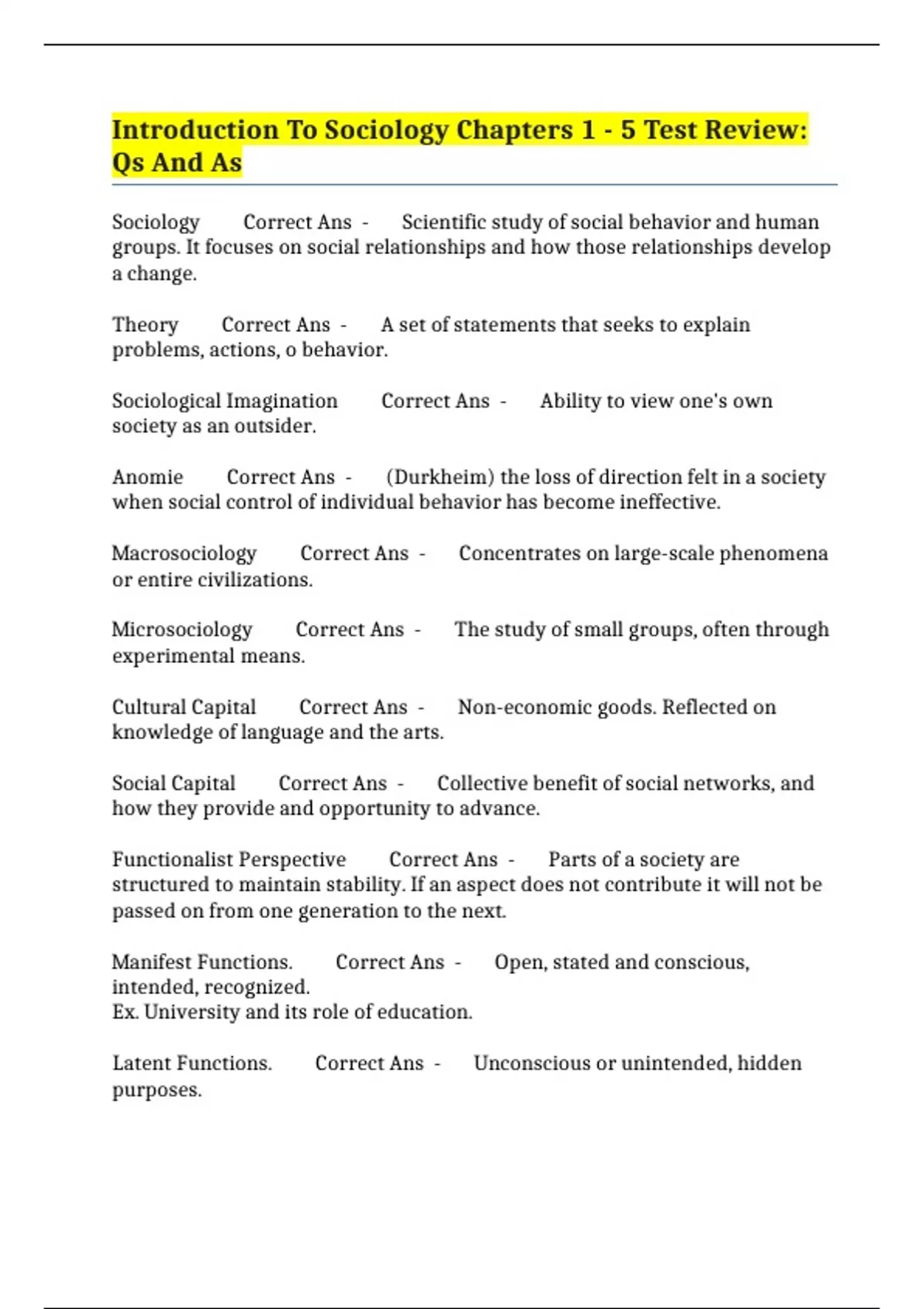 Introduction To Sociology Chapters 1 - 5 Test Review: Qs And As

Sociology Correct Ans - Scientific study of social behavior and human groups. It focuses on social relationships and how those relationships develop a change.

Theory Correct Ans - A set of statements that seeks to explain problems, actions, o behavior.

Sociological Imagination Correct Ans - Ability to view one's own society as an outsider.

Anomie Correct Ans - (Durkheim) the loss of direction felt in a society when social control of individual behavior has become ineffective.

Macrosociology Correct Ans - Concentrates on large-scale phenomena or entire civilizations.

Microsociology Correct Ans - The study of small groups, often through experimental means.

Cultural Capital Correct Ans - Non-economic goods. Reflected on knowledge of language and the arts.

Social Capital Correct Ans - Collective benefit of social networks, and how they provide and opportunity to advance.

Functionalist Perspective Correct Ans - Parts of a society are structured to maintain stability. If an aspect does not contribute it will not be passed on from one generation to the next.

Manifest Functions. Correct Ans - Open, stated and conscious, intended, recognized.
Ex. University and its role of education.

Latent Functions. Correct Ans - Unconscious or unintended, hidden purposes.